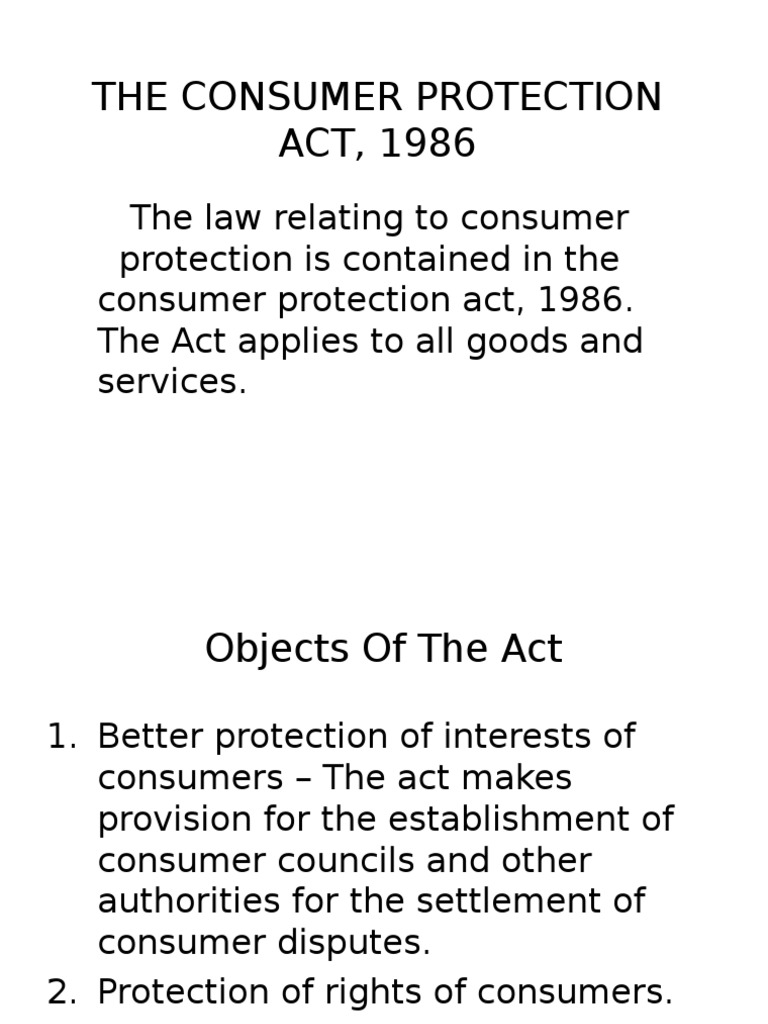 THE CONSUMER PROTECTION ACT, 1986

The law relating to consumer protection is contained in the consumer protection act, 1986. The Act applies to all goods and services.

Objects Of The Act

1. Better protection of interests of consumers – The act makes provision for the establishment of consumer councils and other authorities for the settlement of consumer disputes.
2. Protection of rights of consumers.